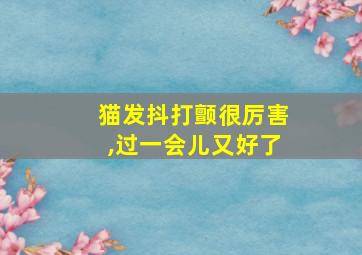 猫发抖打颤很厉害,过一会儿又好了